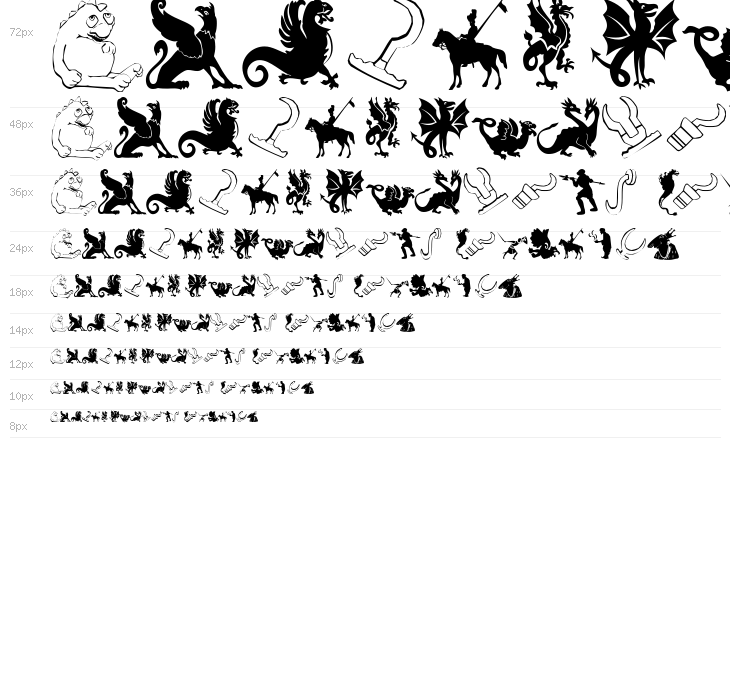 72px

48px

36px

24px

18px

14px

12px

10px

8px